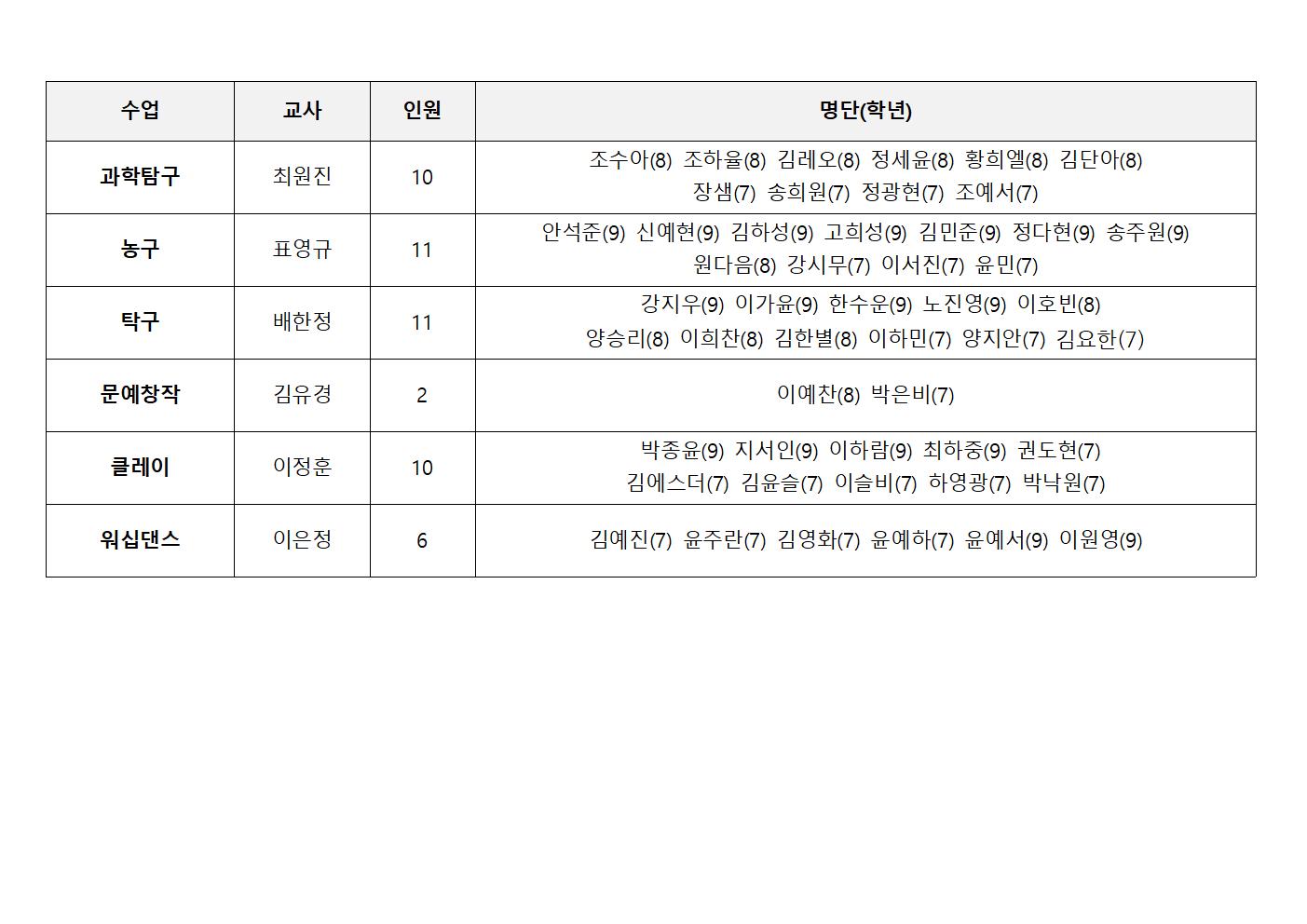 | 수업 | 교사 | 인원 | 명단(학년) |
|---|---|---|---|
| 과학탐구 | 최원진 | 10 | 조수아(8) 조하율(8) 김레오(8) 정세윤(8) 황희엘(8) 김단아(8) 장샘(7) 송희원(7) 정광현(7) 조예서(7) |
| 농구 | 표영규 | 11 | 안석준(9) 신예현(9) 김하성(9) 고희성(9) 김민준(9) 정다현(9) 송주원(9) 원다음(8) 강시무(7) 이서진(7) 윤민(7) |
| 탁구 | 배한정 | 11 | 강지우(9) 이가윤(9) 한수운(9) 노진영(9) 이호빈(8) 양승리(8) 이희찬(8) 김한별(8) 이하민(7) 양지안(7) 김요한(7) |
| 문예창작 | 김유경 | 2 | 이예찬(8) 박은비(7) |
| 클레이 | 이정훈 | 10 | 박종윤(9) 지서인(9) 이하람(9) 최하중(9) 권도현(7) 김에스더(7) 김윤슬(7) 이슬비(7) 하영광(7) 박낙원(7) |
| 워십댄스 | 이은정 | 6 | 김예진(7) 윤주란(7) 김영화(7) 윤예하(7) 윤예서(9) 이원영(9) |